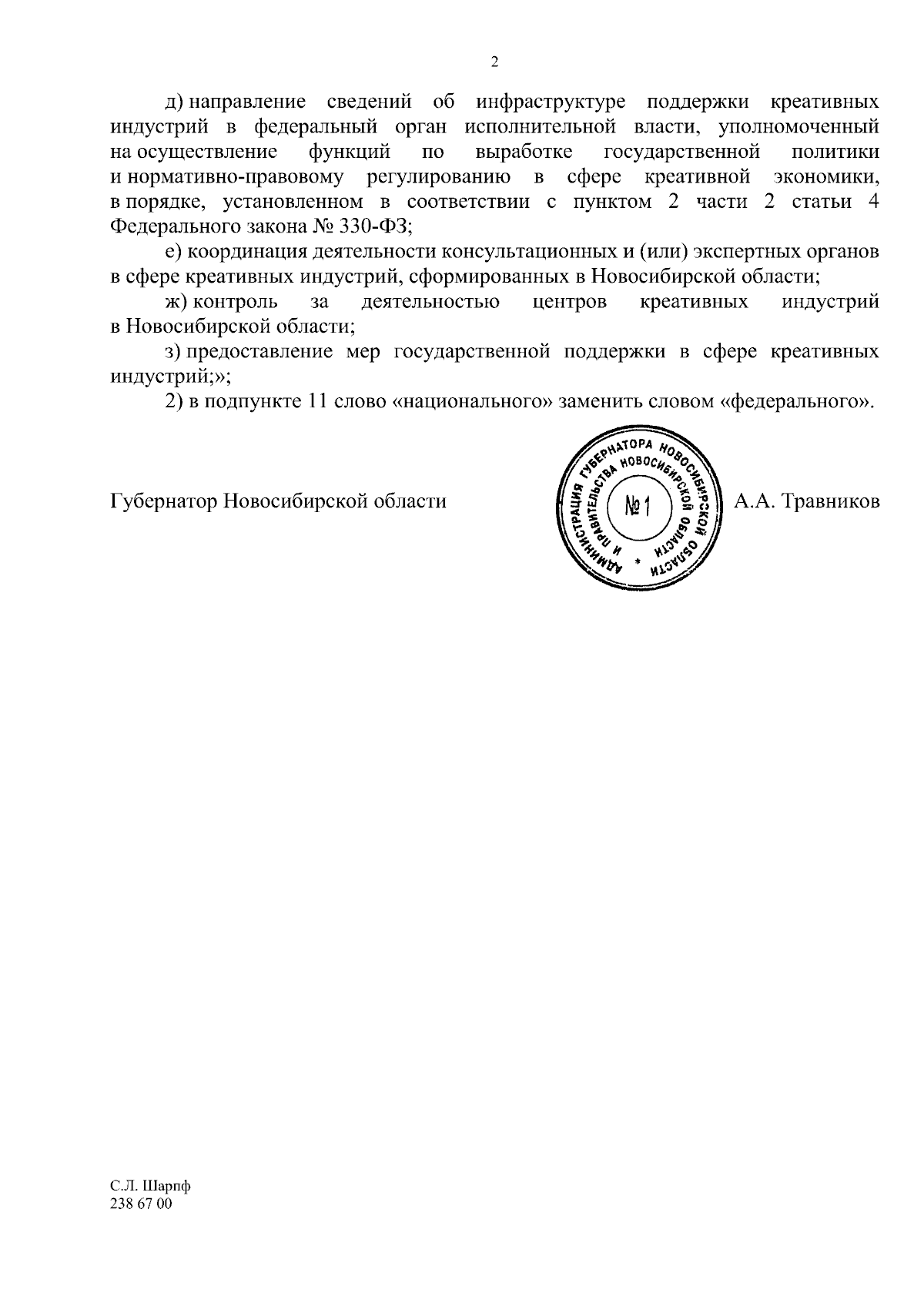 2

д) направление сведений об инфраструктуре поддержки креативных индустрий в федеральный орган исполнительной власти, уполномоченный на осуществление функций по выработке государственной политики и нормативно-правовому регулированию в сфере креативной экономики, в порядке, установленном в соответствии с пунктом 2 части 2 статьи 4 Федерального закона № 330-ФЗ;

е) координация деятельности консультационных и (или) экспертных органов в сфере креативных индустрий, сформированных в Новосибирской области;

ж) контроль за деятельностью центров креативных индустрий в Новосибирской области;

з) предоставление мер государственной поддержки в сфере креативных индустрий;»;

2) в подпункте 11 слово «национального» заменить словом «федерального».

Губернатор Новосибирской области

АДМИНИСТРАЦИЯ ГУБЕРНАТОРА НОВОСИБИРСКОЙ ОБЛАСТИ И ПРАВИТЕЛЬСТВА НОВОСИБИРСКОЙ ОБЛАСТИ
№ 1

А.А. Травников

С.Л. Шарпф
238 67 00